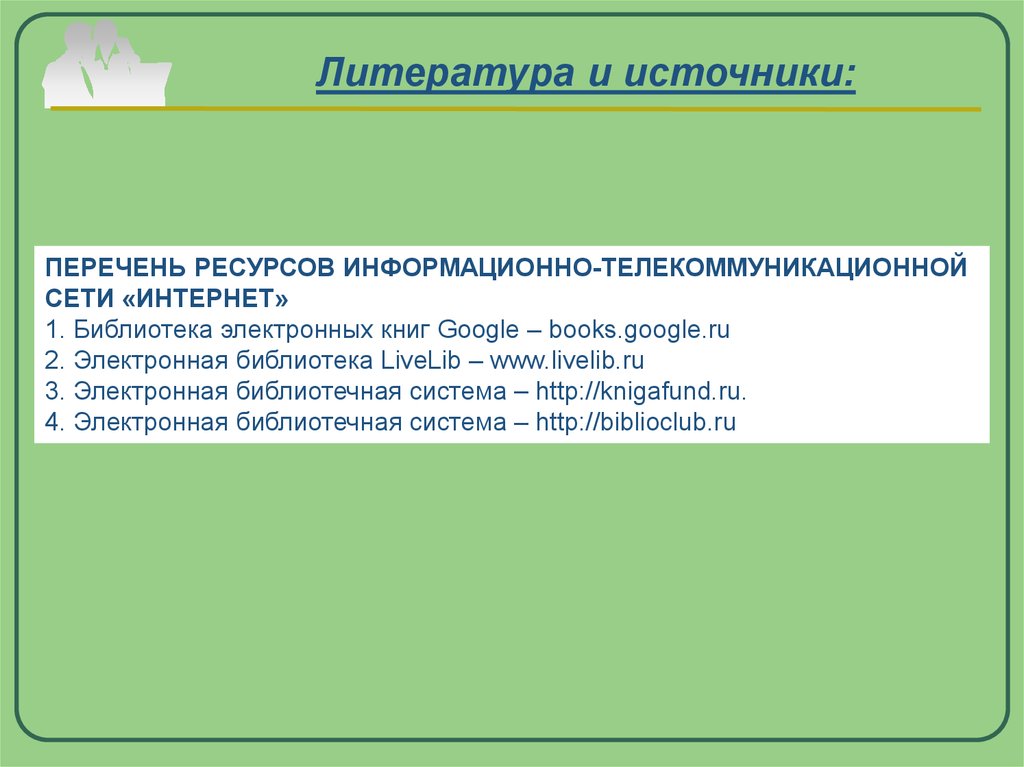 Литература и источники:

ПЕРЕЧЕНЬ РЕСУРСОВ ИНФОРМАЦИОННО-ТЕЛЕКОММУНИКАЦИОННОЙ СЕТИ «ИНТЕРНЕТ»
1. Библиотека электронных книг Google – books.google.ru
2. Электронная библиотека LiveLib – www.livelib.ru
3. Электронная библиотечная система – http://knigafund.ru.
4. Электронная библиотечная система – http://biblioclub.ru